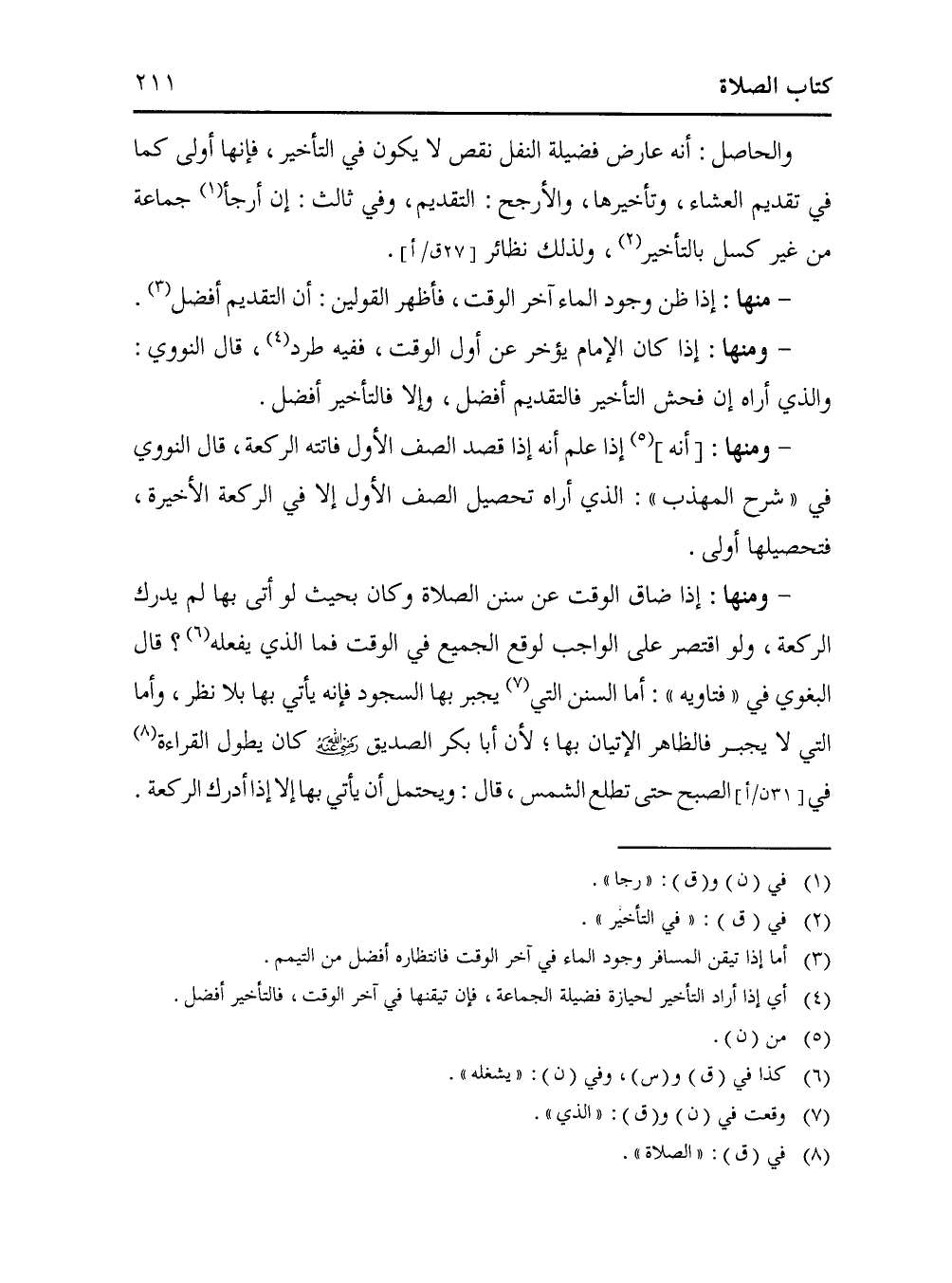 كتاب الصلاة ٢١١

والحاصل : أنه عارض فضيلة النفل نقص لا يكون في التأخير ، فإنها أولى كما في تقديم العشاء ، وتأخيرها ، والأرجح : التقديم ، وفي ثالث : إن أرجأ$^{(١)}$ جماعة من غير كسل بالتأخير$^{(٢)}$ ، ولذلك نظائر [ ٢٧ق/أ ] .

– منها : إذا ظن وجود الماء آخر الوقت ، فأظهر القولين : أن التقديم أفضل$^{(٣)}$ .

– ومنها : إذا كان الإمام يؤخر عن أول الوقت ، ففيه طرد$^{(٤)}$ ، قال النووي : والذي أراه إن فحش التأخير فالتقديم أفضل ، وإلا فالتأخير أفضل .

– ومنها : [ أنه ]$^{(٥)}$ إذا علم أنه إذا قصد الصف الأول فاتته الركعة ، قال النووي في « شرح المهذب » : الذي أراه تحصيل الصف الأول إلا في الركعة الأخيرة ، فتحصيلها أولى .

– ومنها : إذا ضاق الوقت عن سنن الصلاة وكان بحيث لو أتى بها لم يدرك الركعة ، ولو اقتصر على الواجب لوقع الجميع في الوقت فما الذي يفعله$^{(٦)}$ ؟ قال البغوي في « فتاويه » : أما السنن التي$^{(٧)}$ يجبر بها السجود فإنه يأتي بها بلا نظر ، وأما التي لا يجبر فالظاهر الإتيان بها ؛ لأن أبا بكر الصديق رضي الله عنه كان يطول القراءة$^{(٨)}$ في [ ٣١ن/أ ] الصبح حتى تطلع الشمس ، قال : ويحتمل أن يأتي بها إلا إذا أدرك الركعة .

(١) في ( ن ) و( ق ) : « رجا » .
(٢) في ( ق ) : « في التأخير » .
(٣) أما إذا تيقن المسافر وجود الماء في آخر الوقت فانتظاره أفضل من التيمم .
(٤) أي إذا أراد التأخير لحيازة فضيلة الجماعة ، فإن تيقنها في آخر الوقت ، فالتأخير أفضل .
(٥) من ( ن ) .
(٦) كذا في ( ق ) و( س ) ، وفي ( ن ) : « يشغله » .
(٧) وقعت في ( ن ) و( ق ) : « الذي » .
(٨) في ( ق ) : « الصلاة » .